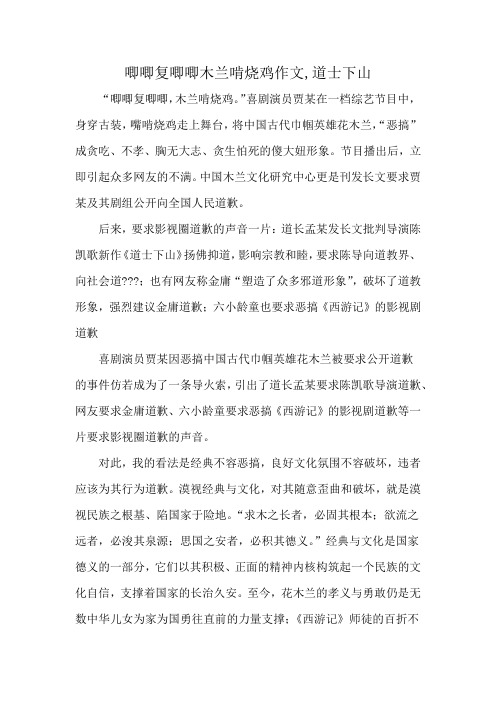 唧唧复唧唧木兰啃烧鸡作文,道士下山

“唧唧复唧唧，木兰啃烧鸡。”喜剧演员贾某在一档综艺节目中，身穿古装，嘴啃烧鸡走上舞台，将中国古代巾帼英雄花木兰，“恶搞”成贪吃、不孝、胸无大志、贪生怕死的傻大妞形象。节目播出后，立即引起众多网友的不满。中国木兰文化研究中心更是刊发长文要求贾某及其剧组公开向全国人民道歉。

后来，要求影视圈道歉的声音一片：道长孟某发长文批判导演陈凯歌新作《道士下山》扬佛抑道，影响宗教和睦，要求陈导向道教界、向社会道???；也有网友称金庸“塑造了众多邪道形象”，破坏了道教形象，强烈建议金庸道歉；六小龄童也要求恶搞《西游记》的影视剧道歉

喜剧演员贾某因恶搞中国古代巾帼英雄花木兰被要求公开道歉的事件仿若成为了一条导火索，引出了道长孟某要求陈凯歌导演道歉、网友要求金庸道歉、六小龄童要求恶搞《西游记》的影视剧道歉等一片要求影视圈道歉的声音。

对此，我的看法是经典不容恶搞，良好文化氛围不容破坏，违者应该为其行为道歉。漠视经典与文化，对其随意歪曲和破坏，就是漠视民族之根基、陷国家于险地。“求木之长者，必固其根本；欲流之远者，必浚其泉源；思国之安者，必积其德义。”经典与文化是国家德义的一部分，它们以其积极、正面的精神内核构筑起一个民族的文化自信，支撑着国家的长治久安。至今，花木兰的孝义与勇敢仍是无数中华儿女为家为国勇往直前的力量支撑；《西游记》师徒的百折不